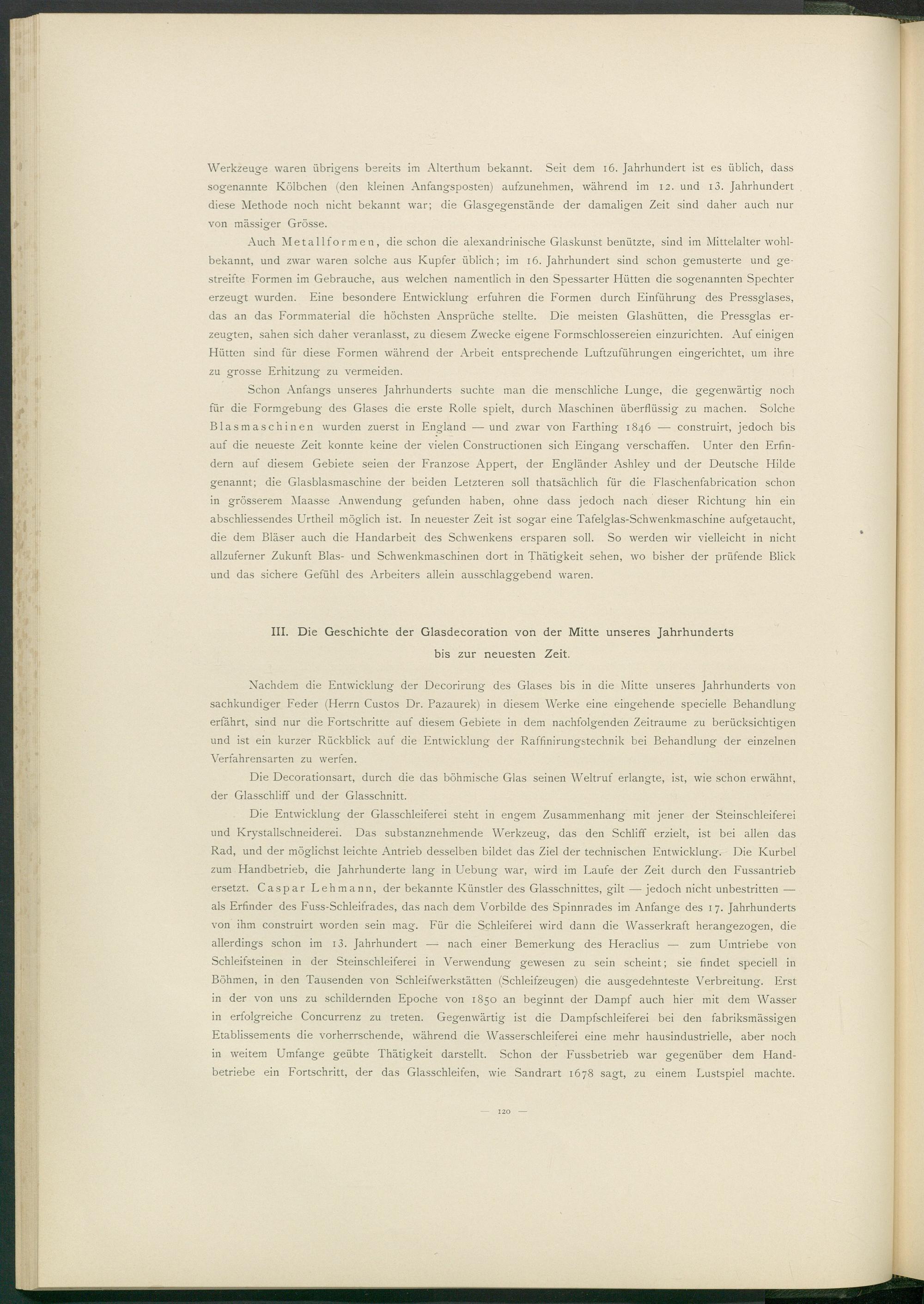 Werkzeuge waren übrigens bereits im Alterthum bekannt. Seit dem 16. Jahrhundert ist es üblich, dass sogenannte Kölbchen (den kleinen Anfangsposten) aufzunehmen, während im 12. und 13. Jahrhundert diese Methode noch nicht bekannt war; die Glasgegenstände der damaligen Zeit sind daher auch nur von mässiger Grösse.

Auch Metallformen, die schon die alexandrinische Glaskunst benützte, sind im Mittelalter wohlbekannt, und zwar waren solche aus Kupfer üblich; im 16. Jahrhundert sind schon gemusterte und gestreifte Formen im Gebrauche, aus welchen namentlich in den Spessarter Hütten die sogenannten Spechter erzeugt wurden. Eine besondere Entwicklung erfuhren die Formen durch Einführung des Pressglases, das an das Formmaterial die höchsten Ansprüche stellte. Die meisten Glashütten, die Pressglas erzeugten, sahen sich daher veranlasst, zu diesem Zwecke eigene Formschlossereien einzurichten. Auf einigen Hütten sind für diese Formen während der Arbeit entsprechende Luftzuführungen eingerichtet, um ihre zu grosse Erhitzung zu vermeiden.

Schon Anfangs unseres Jahrhunderts suchte man die menschliche Lunge, die gegenwärtig noch für die Formgebung des Glases die erste Rolle spielt, durch Maschinen überflüssig zu machen. Solche Blasmaschinen wurden zuerst in England — und zwar von Farthing 1846 — construirt, jedoch bis auf die neueste Zeit konnte keine der vielen Constructionen sich Eingang verschaffen. Unter den Erfindern auf diesem Gebiete seien der Franzose Appert, der Engländer Ashley und der Deutsche Hilde genannt; die Glasblasmaschine der beiden Letzteren soll thatsächlich für die Flaschenfabrication schon in grösserem Maasse Anwendung gefunden haben, ohne dass jedoch nach dieser Richtung hin ein abschliessendes Urtheil möglich ist. In neuester Zeit ist sogar eine Tafelglas-Schwenkmaschine aufgetaucht, die dem Bläser auch die Handarbeit des Schwenkens ersparen soll. So werden wir vielleicht in nicht allzuferner Zukunft Blas- und Schwenkmaschinen dort in Thätigkeit sehen, wo bisher der prüfende Blick und das sichere Gefühl des Arbeiters allein ausschlaggebend waren.

III. Die Geschichte der Glasdecoration von der Mitte unseres Jahrhunderts bis zur neuesten Zeit.

Nachdem die Entwicklung der Decorirung des Glases bis in die Mitte unseres Jahrhunderts von sachkundiger Feder (Herrn Custos Dr. Pazaurek) in diesem Werke eine eingehende specielle Behandlung erfährt, sind nur die Fortschritte auf diesem Gebiete in dem nachfolgenden Zeitraume zu berücksichtigen und ist ein kurzer Rückblick auf die Entwicklung der Raffinirungstechnik bei Behandlung der einzelnen Verfahrensarten zu werfen.

Die Decorationsart, durch die das böhmische Glas seinen Weltruf erlangte, ist, wie schon erwähnt, der Glasschliff und der Glasschnitt.

Die Entwicklung der Glasschleiferei steht in engem Zusammenhang mit jener der Steinschleiferei und Krystallschneiderei. Das substanznehmende Werkzeug, das den Schliff erzielt, ist bei allen das Rad, und der möglichst leichte Antrieb desselben bildet das Ziel der technischen Entwicklung. Die Kurbel zum Handbetrieb, die Jahrhunderte lang in Uebung war, wird im Laufe der Zeit durch den Fussantrieb ersetzt. Caspar Lehmann, der bekannte Künstler des Glasschnittes, gilt — jedoch nicht unbestritten — als Erfinder des Fuss-Schleifrades, das nach dem Vorbilde des Spinnrades im Anfange des 17. Jahrhunderts von ihm construirt worden sein mag. Für die Schleiferei wird dann die Wasserkraft herangezogen, die allerdings schon im 13. Jahrhundert — nach einer Bemerkung des Heraclius — zum Umtriebe von Schleifsteinen in der Steinschleiferei in Verwendung gewesen zu sein scheint; sie findet speciell in Böhmen, in den Tausenden von Schleifwerkstätten (Schleifzeugen) die ausgedehnteste Verbreitung. Erst in der von uns zu schildernden Epoche von 1850 an beginnt der Dampf auch hier mit dem Wasser in erfolgreiche Concurrenz zu treten. Gegenwärtig ist die Dampfschleiferei bei den fabriksmässigen Etablissements die vorherrschende, während die Wasserschleiferei eine mehr hausindustrielle, aber noch in weitem Umfange geübte Thätigkeit darstellt. Schon der Fussbetrieb war gegenüber dem Handbetriebe ein Fortschritt, der das Glasschleifen, wie Sandrart 1678 sagt, zu einem Lustspiel machte.

— 120 —